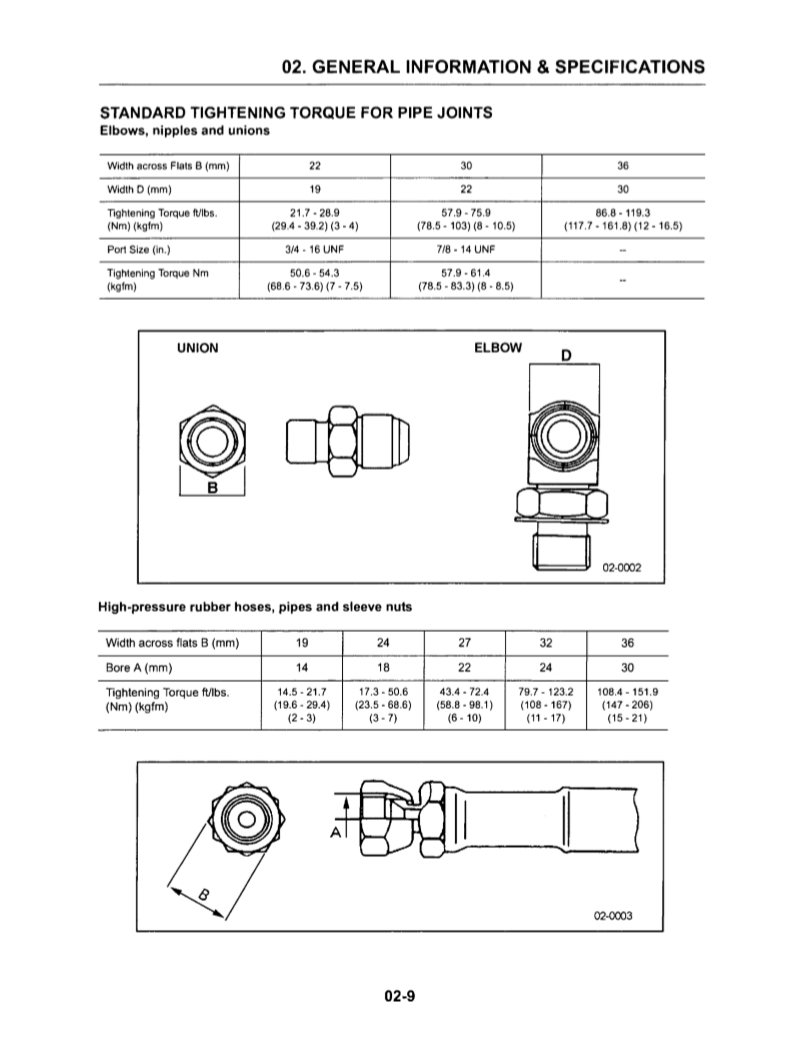 02. GENERAL INFORMATION & SPECIFICATIONS

STANDARD TIGHTENING TORQUE FOR PIPE JOINTS
Elbows, nipples and unions

| Width across Flats B (mm) | 22 | 30 | 36 |
|---|---|---|---|
| Width D (mm) | 19 | 22 | 30 |
| Tightening Torque ft/lbs. (Nm) (kgfm) | 21.7 - 28.9 (29.4 - 39.2) (3 - 4) | 57.9 - 75.9 (78.5 - 103) (8 - 10.5) | 86.8 - 119.3 (117.7 - 161.8) (12 - 16.5) |
| Port Size (in.) | 3/4 - 16 UNF | 7/8 - 14 UNF | -- |
| Tightening Torque Nm (kgfm) | 50.6 - 54.3 (68.6 - 73.6) (7 - 7.5) | 57.9 - 61.4 (78.5 - 83.3) (8 - 8.5) | -- |

UNION
ELBOW
D
B
02-0002

High-pressure rubber hoses, pipes and sleeve nuts

| Width across flats B (mm) | 19 | 24 | 27 | 32 | 36 |
|---|---|---|---|---|---|
| Bore A (mm) | 14 | 18 | 22 | 24 | 30 |
| Tightening Torque ft/lbs. (Nm) (kgfm) | 14.5 - 21.7 (19.6 - 29.4) (2 - 3) | 17.3 - 50.6 (23.5 - 68.6) (3 - 7) | 43.4 - 72.4 (58.8 - 98.1) (6 - 10) | 79.7 - 123.2 (108 - 167) (11 - 17) | 108.4 - 151.9 (147 - 206) (15 - 21) |

A
B
02-0003

02-9